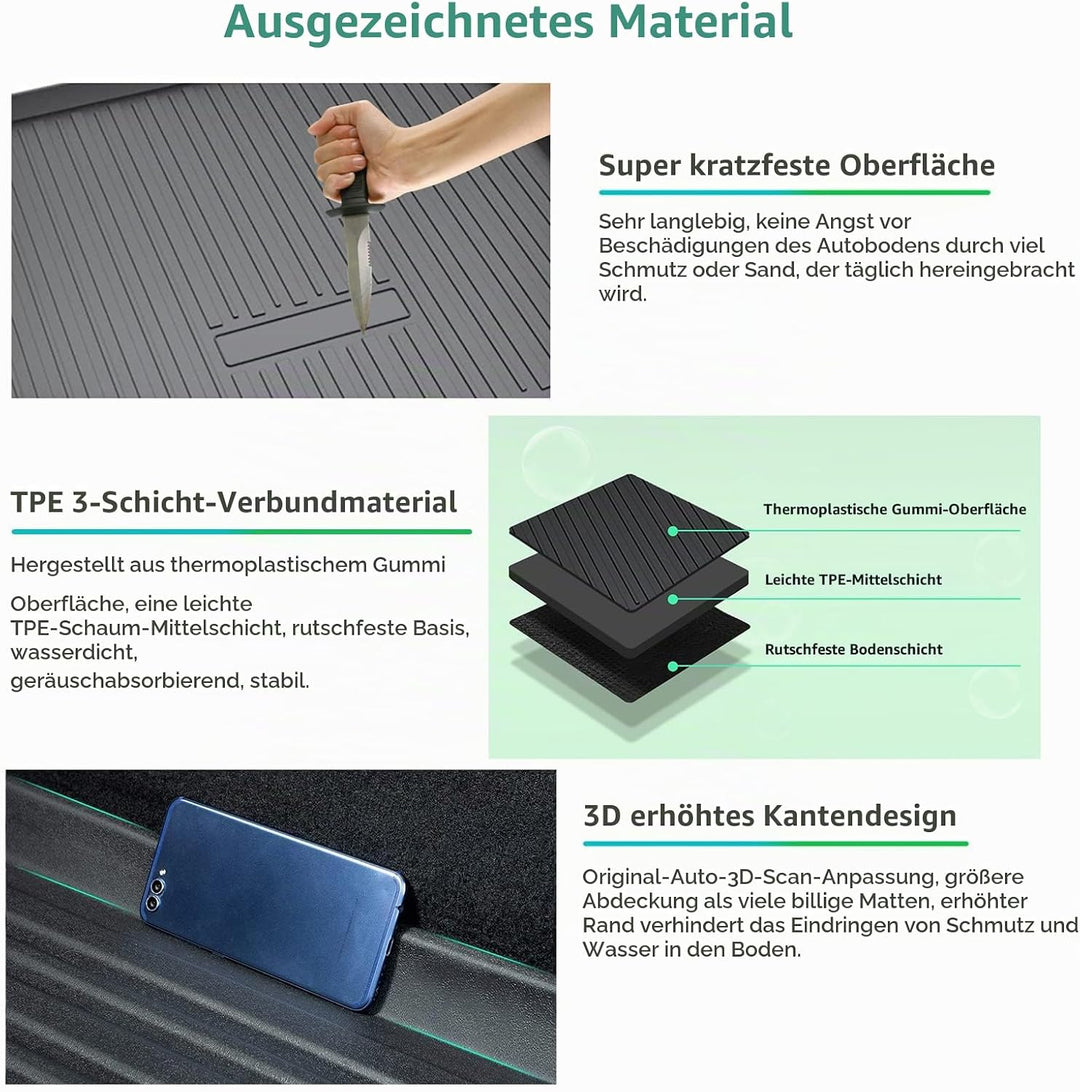 Ausgezeichnetes Material

Super kratzfeste Oberfläche

Sehr langlebig, keine Angst vor Beschädigungen des Autobodens durch viel Schmutz oder Sand, der täglich hereingebracht wird.

TPE 3-Schicht-Verbundmaterial

Hergestellt aus thermoplastischem Gummi

Oberfläche, eine leichte TPE-Schaum-Mittelschicht, rutschfeste Basis, wasserdicht,
geräuschabsorbierend, stabil.

Thermoplastische Gummi-Oberfläche

Leichte TPE-Mittelschicht

Rutschfeste Bodenschicht

3D erhöhtes Kantendesign

Original-Auto-3D-Scan-Anpassung, größere Abdeckung als viele billige Matten, erhöhter Rand verhindert das Eindringen von Schmutz und Wasser in den Boden.